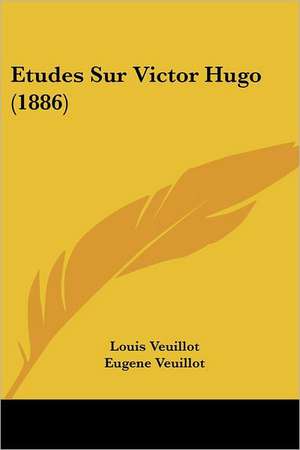 Etudes Sur Victor Hugo (1886)

Louis Veuillot
Eugene Veuillot